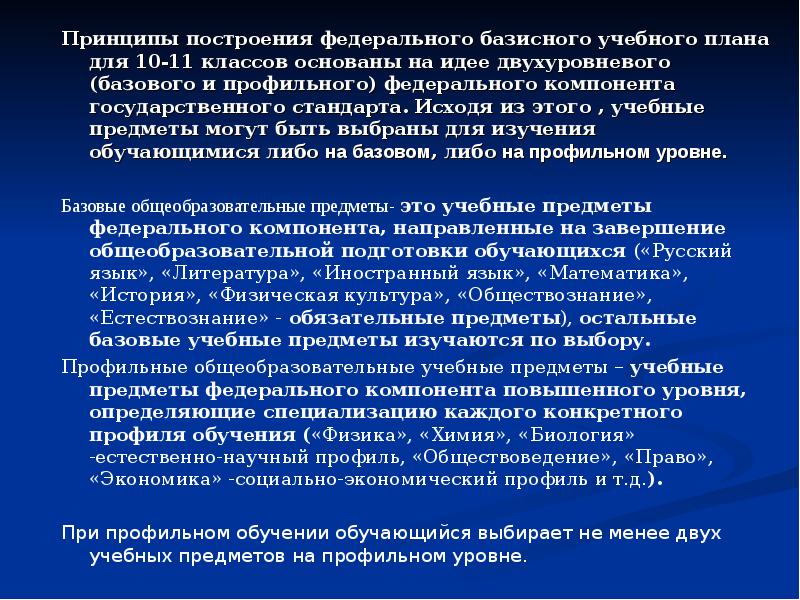 Принципы построения федерального базисного учебного плана для 10-11 классов основаны на идее двухуровневого (базового и профильного) федерального компонента государственного стандарта. Исходя из этого , учебные предметы могут быть выбраны для изучения обучающимися либо на базовом, либо на профильном уровне.

Базовые общеобразовательные предметы- это учебные предметы федерального компонента, направленные на завершение общеобразовательной подготовки обучающихся («Русский язык», «Литература», «Иностранный язык», «Математика», «История», «Физическая культура», «Обществознание», «Естествознание» - обязательные предметы), остальные базовые учебные предметы изучаются по выбору.

Профильные общеобразовательные учебные предметы – учебные предметы федерального компонента повышенного уровня, определяющие специализацию каждого конкретного профиля обучения («Физика», «Химия», «Биология» -естественно-научный профиль, «Обществоведение», «Право», «Экономика» -социально-экономический профиль и т.д.).

При профильном обучении обучающийся выбирает не менее двух учебных предметов на профильном уровне.